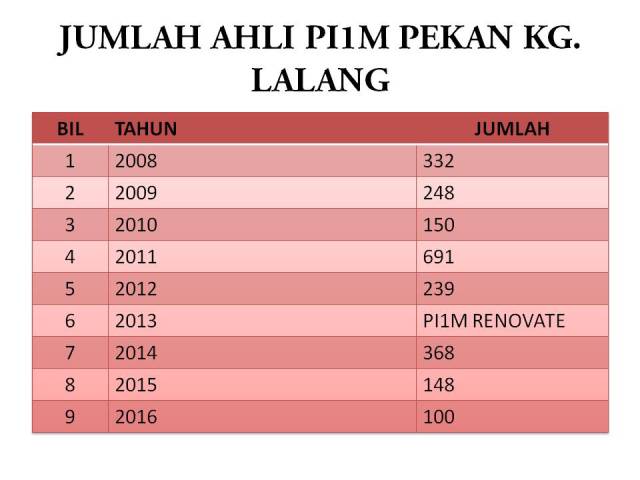 JUMLAH AHLI PI1M PEKAN KG. LALANG

| BIL | TAHUN | JUMLAH |
|---|---|---|
| 1 | 2008 | 332 |
| 2 | 2009 | 248 |
| 3 | 2010 | 150 |
| 4 | 2011 | 691 |
| 5 | 2012 | 239 |
| 6 | 2013 | PI1M RENOVATE |
| 7 | 2014 | 368 |
| 8 | 2015 | 148 |
| 9 | 2016 | 100 |